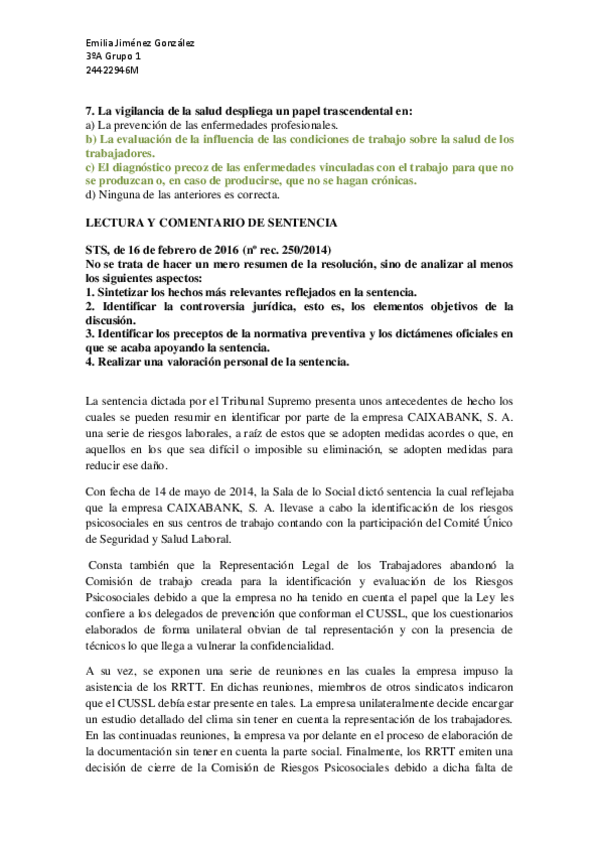 Emilia Jiménez González
3ºA Grupo 1
24422946M

7. La vigilancia de la salud despliega un papel trascendental en:
a) La prevención de las enfermedades profesionales.
b) La evaluación de la influencia de las condiciones de trabajo sobre la salud de los trabajadores.
c) El diagnóstico precoz de las enfermedades vinculadas con el trabajo para que no se produzcan o, en caso de producirse, que no se hagan crónicas.
d) Ninguna de las anteriores es correcta.

LECTURA Y COMENTARIO DE SENTENCIA

STS, de 16 de febrero de 2016 (nº rec. 250/2014)
No se trata de hacer un mero resumen de la resolución, sino de analizar al menos los siguientes aspectos:
1. Sintetizar los hechos más relevantes reflejados en la sentencia.
2. Identificar la controversia jurídica, esto es, los elementos objetivos de la discusión.
3. Identificar los preceptos de la normativa preventiva y los dictámenes oficiales en que se acaba apoyando la sentencia.
4. Realizar una valoración personal de la sentencia.

La sentencia dictada por el Tribunal Supremo presenta unos antecedentes de hecho los cuales se pueden resumir en identificar por parte de la empresa CAIXABANK, S. A. una serie de riesgos laborales, a raíz de estos que se adopten medidas acordes o que, en aquellos en los que sea difícil o imposible su eliminación, se adopten medidas para reducir ese daño.

Con fecha de 14 de mayo de 2014, la Sala de lo Social dictó sentencia la cual reflejaba que la empresa CAIXABANK, S. A. llevase a cabo la identificación de los riesgos psicosociales en sus centros de trabajo contando con la participación del Comité Único de Seguridad y Salud Laboral.

Consta también que la Representación Legal de los Trabajadores abandonó la Comisión de trabajo creada para la identificación y evaluación de los Riesgos Psicosociales debido a que la empresa no ha tenido en cuenta el papel que la Ley les confiere a los delegados de prevención que conforman el CUSSL, que los cuestionarios elaborados de forma unilateral obvian de tal representación y con la presencia de técnicos lo que llega a vulnerar la confidencialidad.

A su vez, se exponen una serie de reuniones en las cuales la empresa impuso la asistencia de los RRTT. En dichas reuniones, miembros de otros sindicatos indicaron que el CUSSL debía estar presente en tales. La empresa unilateralmente decide encargar un estudio detallado del clima sin tener en cuenta la representación de los trabajadores. En las continuadas reuniones, la empresa va por delante en el proceso de elaboración de la documentación sin tener en cuenta la parte social. Finalmente, los RRTT emiten una decisión de cierre de la Comisión de Riesgos Psicosociales debido a dicha falta de